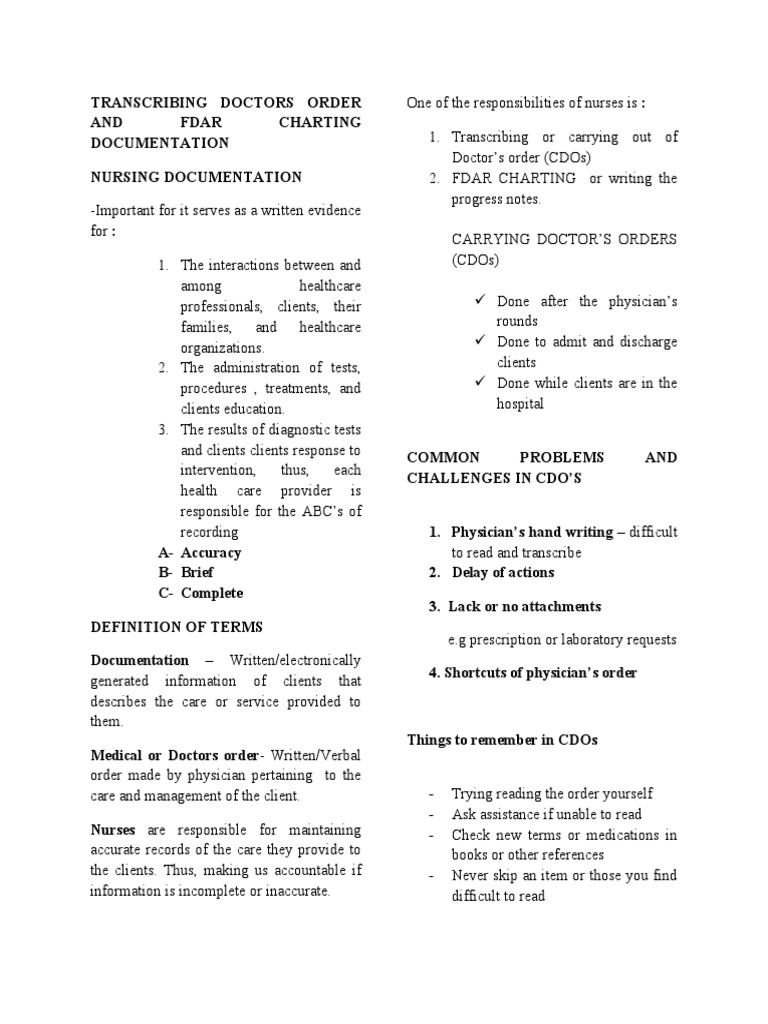 TRANSCRIBING DOCTORS ORDER AND FDAR CHARTING DOCUMENTATION

NURSING DOCUMENTATION

-Important for it serves as a written evidence for :

1. The interactions between and among healthcare professionals, clients, their families, and healthcare organizations.
2. The administration of tests, procedures , treatments, and clients education.
3. The results of diagnostic tests and clients clients response to intervention, thus, each health care provider is responsible for the ABC's of recording

A- Accuracy
B- Brief
C- Complete

DEFINITION OF TERMS

Documentation – Written/electronically generated information of clients that describes the care or service provided to them.

Medical or Doctors order- Written/Verbal order made by physician pertaining to the care and management of the client.

Nurses are responsible for maintaining accurate records of the care they provide to the clients. Thus, making us accountable if information is incomplete or inaccurate.

One of the responsibilities of nurses is :

1. Transcribing or carrying out of Doctor's order (CDOs)
2. FDAR CHARTING or writing the progress notes.

CARRYING DOCTOR'S ORDERS (CDOs)

✓ Done after the physician's rounds
✓ Done to admit and discharge clients
✓ Done while clients are in the hospital

COMMON PROBLEMS AND CHALLENGES IN CDO'S

1. Physician's hand writing – difficult to read and transcribe
2. Delay of actions
3. Lack or no attachments

e.g prescription or laboratory requests

4. Shortcuts of physician's order

Things to remember in CDOs

- Trying reading the order yourself
- Ask assistance if unable to read
- Check new terms or medications in books or other references
- Never skip an item or those you find difficult to read